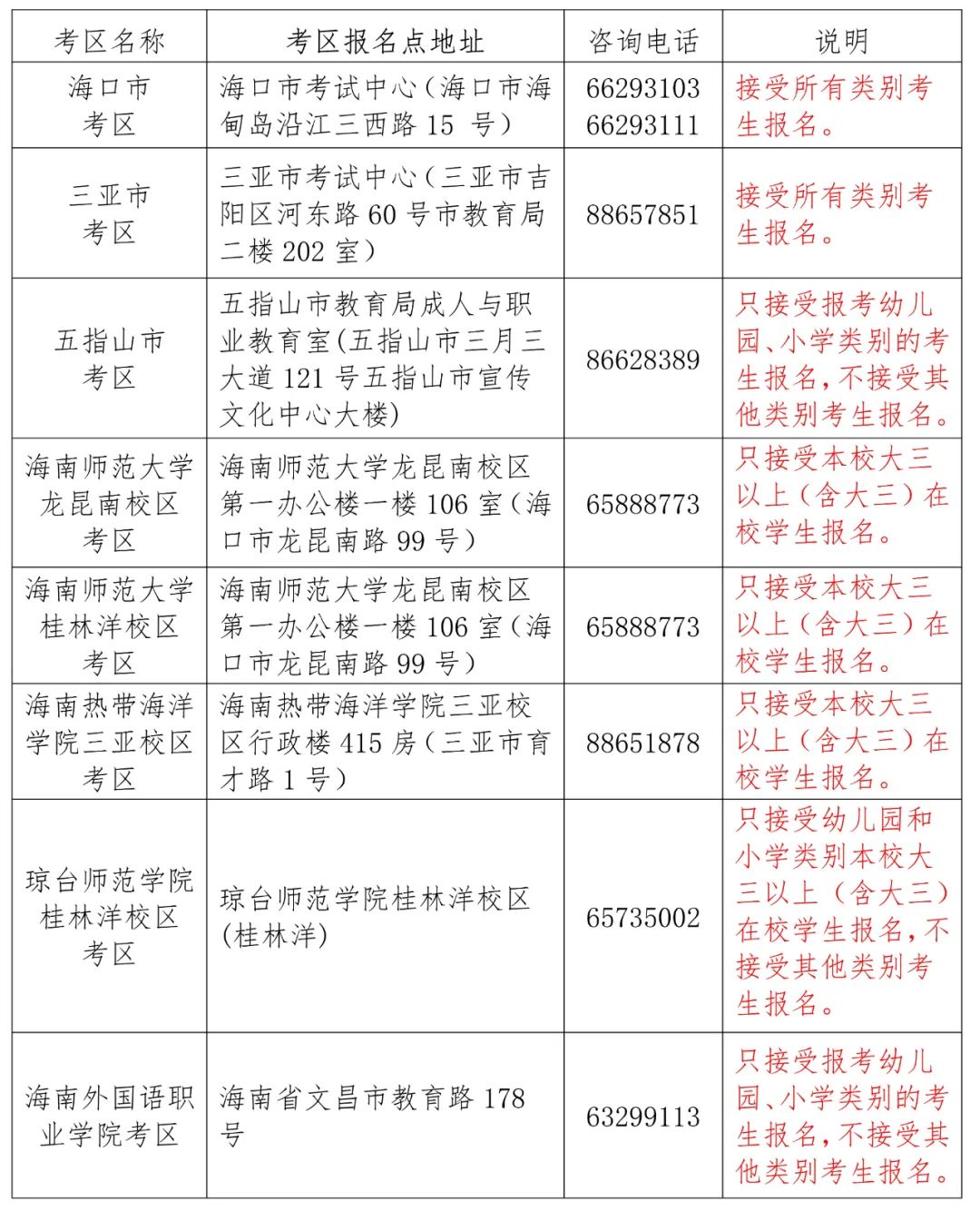 | 考区名称 | 考区报名点地址 | 咨询电话 | 说明 |
|---|---|---|---|
| 海口市考区 | 海口市考试中心（海口市海甸岛沿江三西路 15 号） | 66293103 66293111 | 接受所有类别考生报名。 |
| 三亚市考区 | 三亚市考试中心（三亚市吉阳区河东路 60 号市教育局二楼 202 室） | 88657851 | 接受所有类别考生报名。 |
| 五指山市考区 | 五指山市教育局成人与职业教育室(五指山市三月三大道 121 号五指山市宣传文化中心大楼) | 86628389 | 只接受报考幼儿园、小学类别的考生报名，不接受其他类别考生报名。 |
| 海南师范大学龙昆南校区考区 | 海南师范大学龙昆南校区第一办公楼一楼 106 室（海口市龙昆南路 99 号） | 65888773 | 只接受本校大三以上（含大三）在校学生报名。 |
| 海南师范大学桂林洋校区考区 | 海南师范大学龙昆南校区第一办公楼一楼 106 室（海口市龙昆南路 99 号） | 65888773 | 只接受本校大三以上（含大三）在校学生报名。 |
| 海南热带海洋学院三亚校区考区 | 海南热带海洋学院三亚校区行政楼 415 房（三亚市育才路 1 号） | 88651878 | 只接受本校大三以上（含大三）在校学生报名。 |
| 琼台师范学院桂林洋校区考区 | 琼台师范学院桂林洋校区(桂林洋) | 65735002 | 只接受幼儿园和小学类别本校大三以上（含大三）在校学生报名，不接受其他类别考生报名。 |
| 海南外国语职业学院考区 | 海南省文昌市教育路 178 号 | 63299113 | 只接受报考幼儿园、小学类别的考生报名，不接受其他类别考生报名。 |